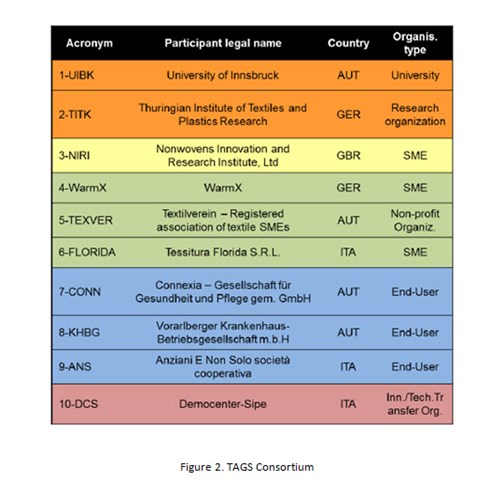 | Acronym | Participant legal name | Country | Organis. type |
|---|---|---|---|
| 1-UIBK | University of Innsbruck | AUT | University |
| 2-TITK | Thuringian Institute of Textiles and Plastics Research | GER | Research organization |
| 3-NIRI | Nonwovens Innovation and Research Institute, Ltd | GBR | SME |
| 4-WarmX | WarmX | GER | SME |
| 5-TEXVER | Textilverein – Registered association of textile SMEs | AUT | Non-profit Organiz. |
| 6-FLORIDA | Tessitura Florida S.R.L. | ITA | SME |
| 7-CONN | Connexia – Gesellschaft für Gesundheit und Pflege gem. GmbH | AUT | End-User |
| 8-KHBG | Vorarlberger Krankenhaus-Betriebsgesellschaft m.b.H | AUT | End-User |
| 9-ANS | Anziani E Non Solo società cooperativa | ITA | End-User |
| 10-DCS | Democenter-Sipe | ITA | Inn./Tech.Transfer Org. |

Figure 2. TAGS Consortium